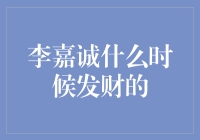 李嘉诚什么时候发财的